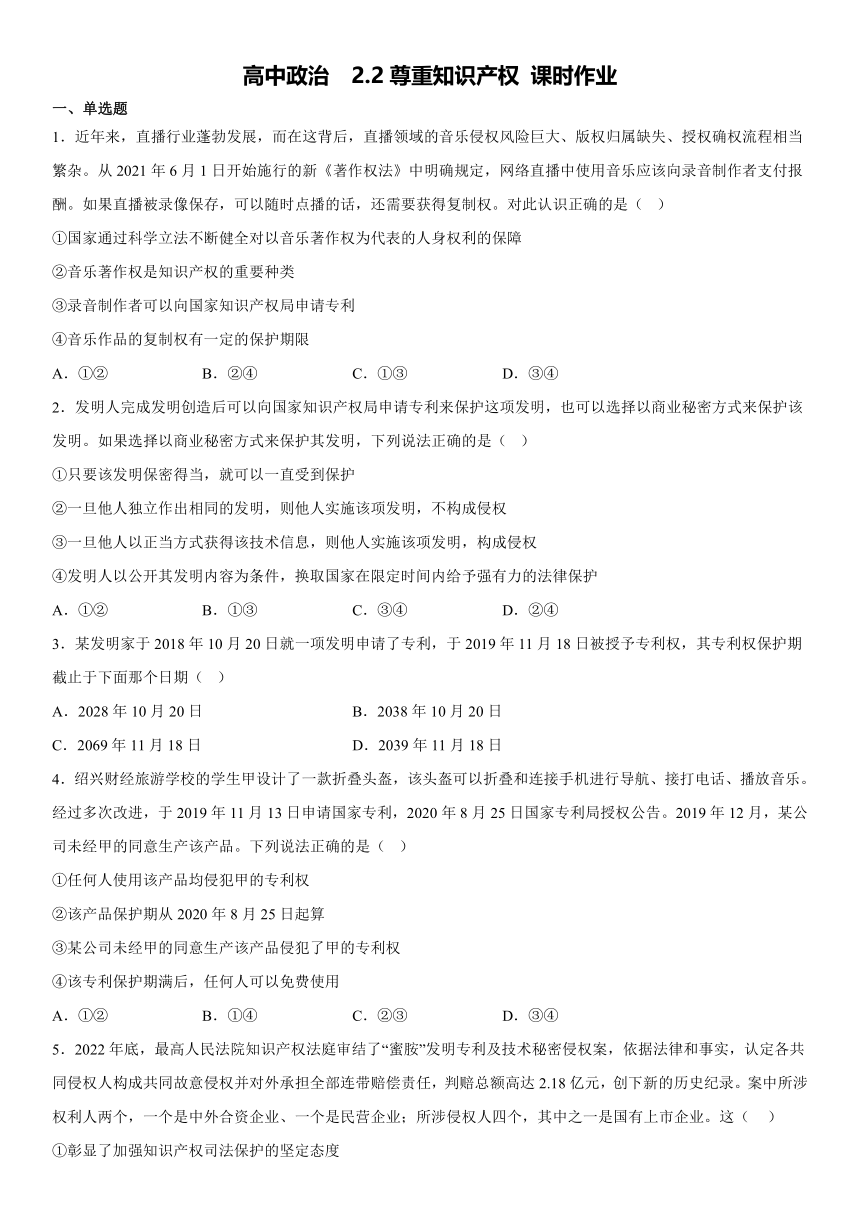 高中政治　2.2 尊重知识产权 课时作业

一、单选题

1．近年来，直播行业蓬勃发展，而在这背后，直播领域的音乐侵权风险巨大、版权归属缺失、授权确权流程相当繁杂。从 2021 年 6 月 1 日开始施行的新《著作权法》中明确规定，网络直播中使用音乐应该向录音制作者支付报酬。如果直播被录像保存，可以随时点播的话，还需要获得复制权。对此认识正确的是（　）

①国家通过科学立法不断健全对以音乐著作权为代表的人身权利的保障

②音乐著作权是知识产权的重要种类

③录音制作者可以向国家知识产权局申请专利

④音乐作品的复制权有一定的保护期限

A．①②　　B．②④　　C．①③　　D．③④

2．发明人完成发明创造后可以向国家知识产权局申请专利来保护这项发明，也可以选择以商业秘密方式来保护该发明。如果选择以商业秘密方式来保护其发明，下列说法正确的是（　）

①只要该发明保密得当，就可以一直受到保护

②一旦他人独立作出相同的发明，则他人实施该项发明，不构成侵权

③一旦他人以正当方式获得该技术信息，则他人实施该项发明，构成侵权

④发明人以公开其发明内容为条件，换取国家在限定时间内给予强有力的法律保护

A．①②　　B．①③　　C．③④　　D．②④

3．某发明家于 2018 年 10 月 20 日就一项发明申请了专利，于 2019 年 11 月 18 日被授予专利权，其专利权保护期截止于下面那个日期（　）

A．2028 年 10 月 20 日　　B．2038 年 10 月 20 日

C．2069 年 11 月 18 日　　D．2039 年 11 月 18 日

4．绍兴财经旅游学校的学生甲设计了一款折叠头盔，该头盔可以折叠和连接手机进行导航、接打电话、播放音乐。经过多次改进，于 2019 年 11 月 13 日申请国家专利，2020 年 8 月 25 日国家专利局授权公告。2019 年 12 月，某公司未经甲的同意生产该产品。下列说法正确的是（　）

①任何人使用该产品均侵犯甲的专利权

②该产品保护期从 2020 年 8 月 25 日起算

③某公司未经甲的同意生产该产品侵犯了甲的专利权

④该专利保护期满后，任何人可以免费使用

A．①②　　B．①④　　C．②③　　D．③④

5．2022 年底，最高人民法院知识产权法庭审结了“蜜胺”发明专利及技术秘密侵权案，依据法律和事实，认定各共同侵权人构成共同故意侵权并对外承担全部连带赔偿责任，判赔总额高达 2.18 亿元，创下新的历史纪录。案中所涉权利人两个，一个是中外合资企业、一个是民营企业；所涉侵权人四个，其中之一是国有上市企业。这（　）

①彰显了加强知识产权司法保护的坚定态度